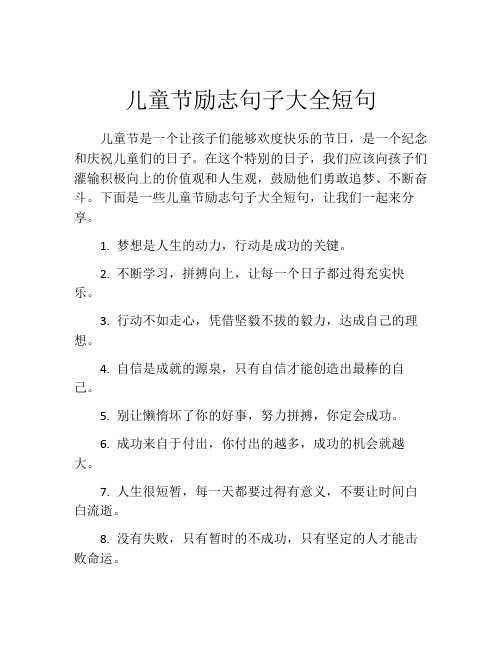 儿童节励志句子大全短句

儿童节是一个让孩子们能够欢度快乐的节日，是一个纪念和庆祝儿童们的日子。在这个特别的日子，我们应该向孩子们灌输积极向上的价值观和人生观，鼓励他们勇敢追梦、不断奋斗。下面是一些儿童节励志句子大全短句，让我们一起来分享。

1. 梦想是人生的动力，行动是成功的关键。

2. 不断学习，拼搏向上，让每一个日子都过得充实快乐。

3. 行动不如走心，凭借坚毅不拔的毅力，达成自己的理想。

4. 自信是成就的源泉，只有自信才能创造出最棒的自己。

5. 别让懒惰坏了你的好事，努力拼搏，你定会成功。

6. 成功来自于付出，你付出的越多，成功的机会就越大。

7. 人生很短暂，每一天都要过得有意义，不要让时间白白流逝。

8. 没有失败，只有暂时的不成功，只有坚定的人才能击败命运。